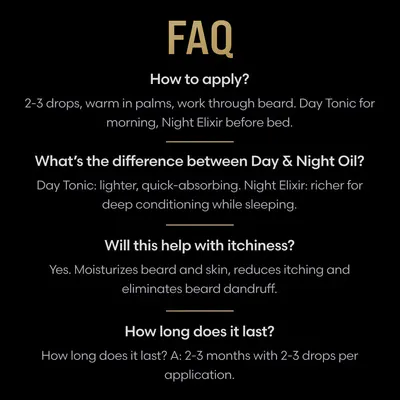 FAQ

How to apply?

2-3 drops, warm in palms, work through beard. Day Tonic for morning, Night Elixir before bed.

What's the difference between Day & Night Oil?

Day Tonic: lighter, quick-absorbing. Night Elixir: richer for deep conditioning while sleeping.

Will this help with itchiness?

Yes. Moisturizes beard and skin, reduces itching and eliminates beard dandruff.

How long does it last?

How long does it last? A: 2-3 months with 2-3 drops per application.